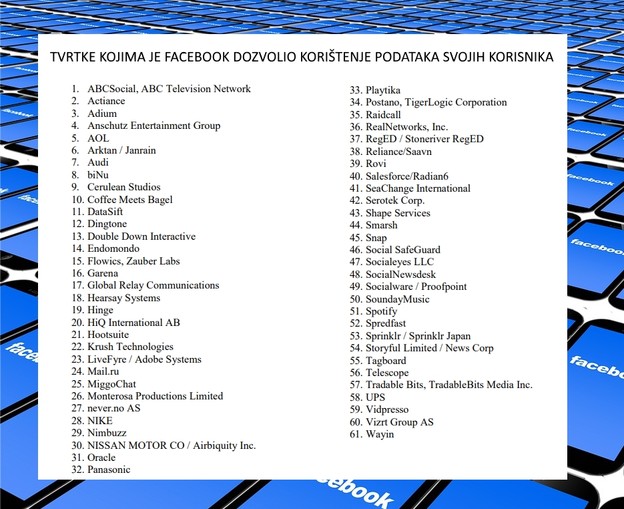 TVRTKE KOJIMA JE FACEBOOK DOZVOLIO KORIŠTENJE PODATAKA SVOJIH KORISNIKA

1. ABCSocial, ABC Television Network
2. Actiance
3. Adium
4. Anschutz Entertainment Group
5. AOL
6. Arktan / Janrain
7. Audi
8. biNu
9. Cerulean Studios
10. Coffee Meets Bagel
11. DataSift
12. Dingtone
13. Double Down Interactive
14. Endomondo
15. Flowics, Zauber Labs
16. Garena
17. Global Relay Communications
18. Hearsay Systems
19. Hinge
20. HiQ International AB
21. Hootsuite
22. Krush Technologies
23. LiveFyre / Adobe Systems
24. Mail.ru
25. MiggoChat
26. Monterosa Productions Limited
27. never.no AS
28. NIKE
29. Nimbuzz
30. NISSAN MOTOR CO / Airbiquity Inc.
31. Oracle
32. Panasonic
33. Playtika
34. Postano, TigerLogic Corporation
35. Raidcall
36. RealNetworks, Inc.
37. RegED / Stoneriver RegED
38. Reliance/Saavn
39. Rovi
40. Salesforce/Radian6
41. SeaChange International
42. Serotek Corp.
43. Shape Services
44. Smarsh
45. Snap
46. Social SafeGuard
47. Socialeyes LLC
48. SocialNewsdesk
49. Socialware / Proofpoint
50. SoundayMusic
51. Spotify
52. Spredfast
53. Sprinklr / Sprinklr Japan
54. Storyful Limited / News Corp
55. Tagboard
56. Telescope
57. Tradable Bits, TradableBits Media Inc.
58. UPS
59. Vidpresso
60. Vizrt Group AS
61. Wayin

facebook facebook facebook facebook facebook